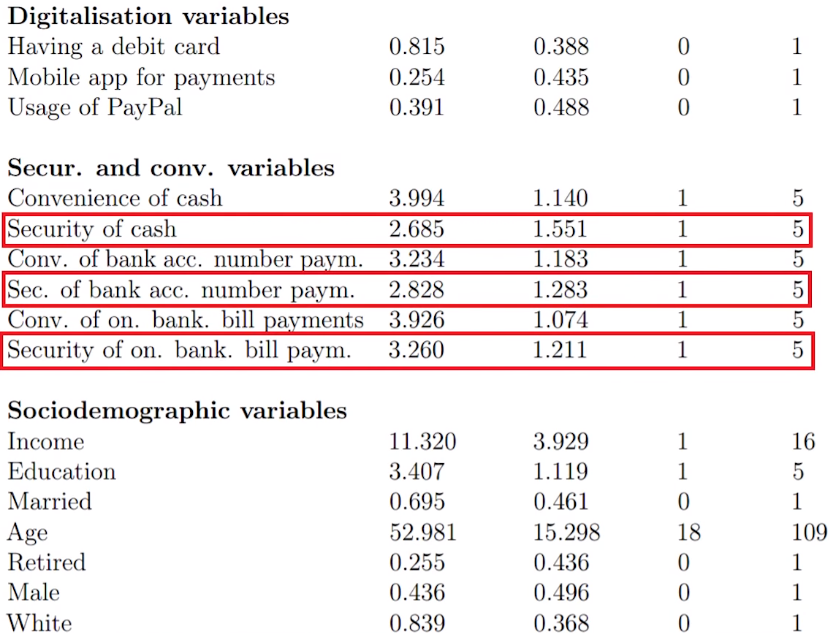 | Digitalisation variables | | | | |
|---|---|---|---|---|
| Having a debit card | 0.815 | 0.388 | 0 | 1 |
| Mobile app for payments | 0.254 | 0.435 | 0 | 1 |
| Usage of PayPal | 0.391 | 0.488 | 0 | 1 |
| Secur. and conv. variables | | | | |
| Convenience of cash | 3.994 | 1.140 | 1 | 5 |
| Security of cash | 2.685 | 1.551 | 1 | 5 |
| Conv. of bank acc. number paym. | 3.234 | 1.183 | 1 | 5 |
| Sec. of bank acc. number paym. | 2.828 | 1.283 | 1 | 5 |
| Conv. of on. bank. bill payments | 3.926 | 1.074 | 1 | 5 |
| Security of on. bank. bill paym. | 3.260 | 1.211 | 1 | 5 |
| Sociodemographic variables | | | | |
| Income | 11.320 | 3.929 | 1 | 16 |
| Education | 3.407 | 1.119 | 1 | 5 |
| Married | 0.695 | 0.461 | 0 | 1 |
| Age | 52.981 | 15.298 | 18 | 109 |
| Retired | 0.255 | 0.436 | 0 | 1 |
| Male | 0.436 | 0.496 | 0 | 1 |
| White | 0.839 | 0.368 | 0 | 1 |